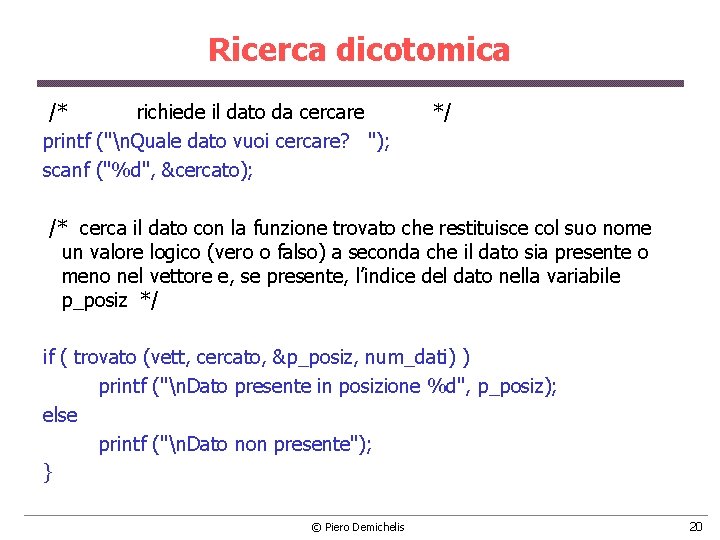 Ricerca dicotomica

/* richiede il dato da cercare */
printf ("\nQuale dato vuoi cercare? ");
scanf ("%d", &cercato);

/* cerca il dato con la funzione trovato che restituisce col suo nome un valore logico (vero o falso) a seconda che il dato sia presente o meno nel vettore e, se presente, l'indice del dato nella variabile p_posiz */

if ( trovato (vett, cercato, &p_posiz, num_dati) )
printf ("\nDato presente in posizione %d", p_posiz);
else
printf ("\nDato non presente");
}

© Piero Demichelis

20